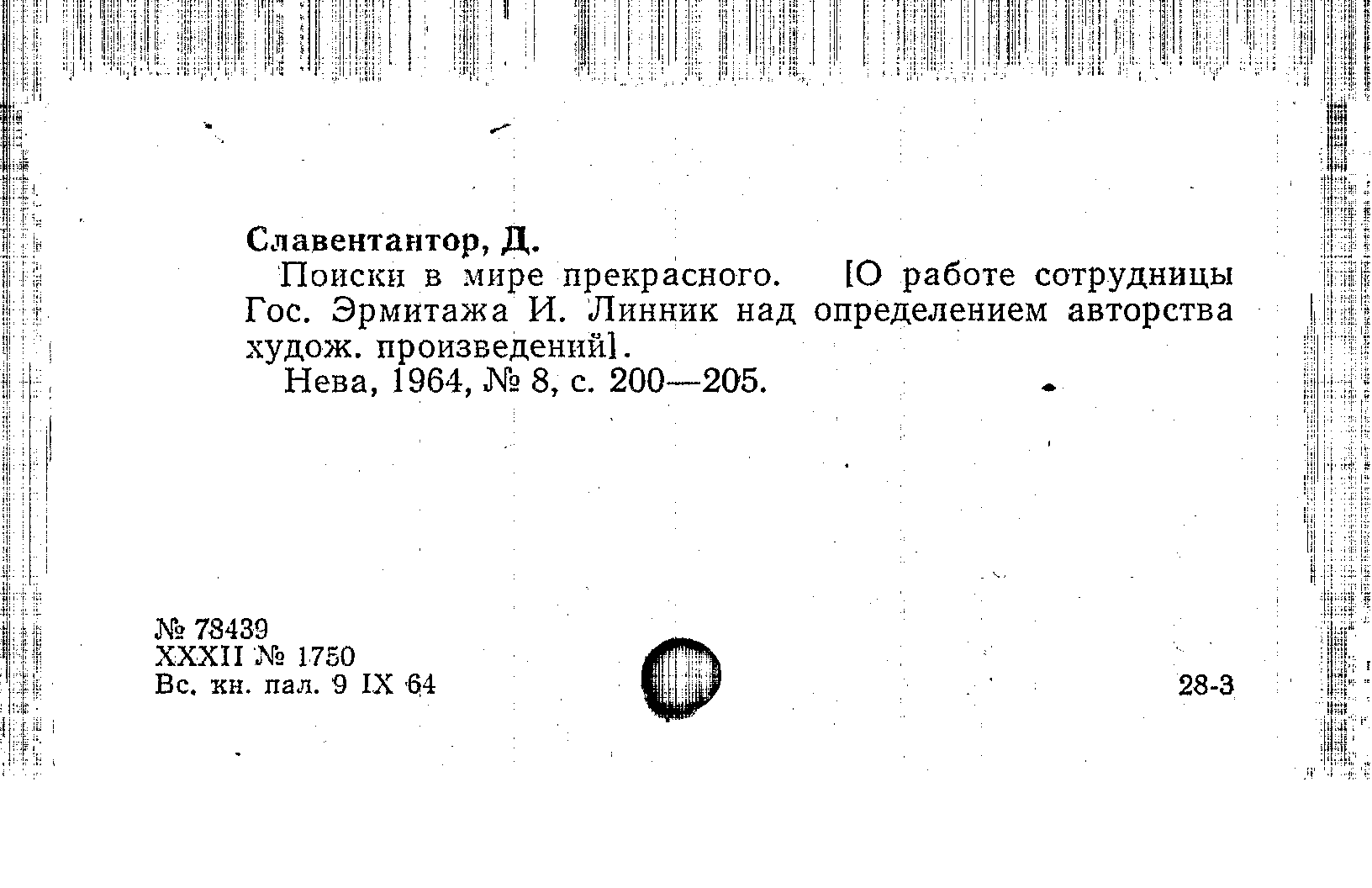 Славентантор, Д.

Поиски в мире прекрасного. [О работе сотрудницы Гос. Эрмитажа И. Линник над определением авторства худож. произведений].

Нева, 1964, № 8, с. 200—205.

№ 78439
XXXII № 1750
Вс. кн. пал. 9 IX 64

28-3